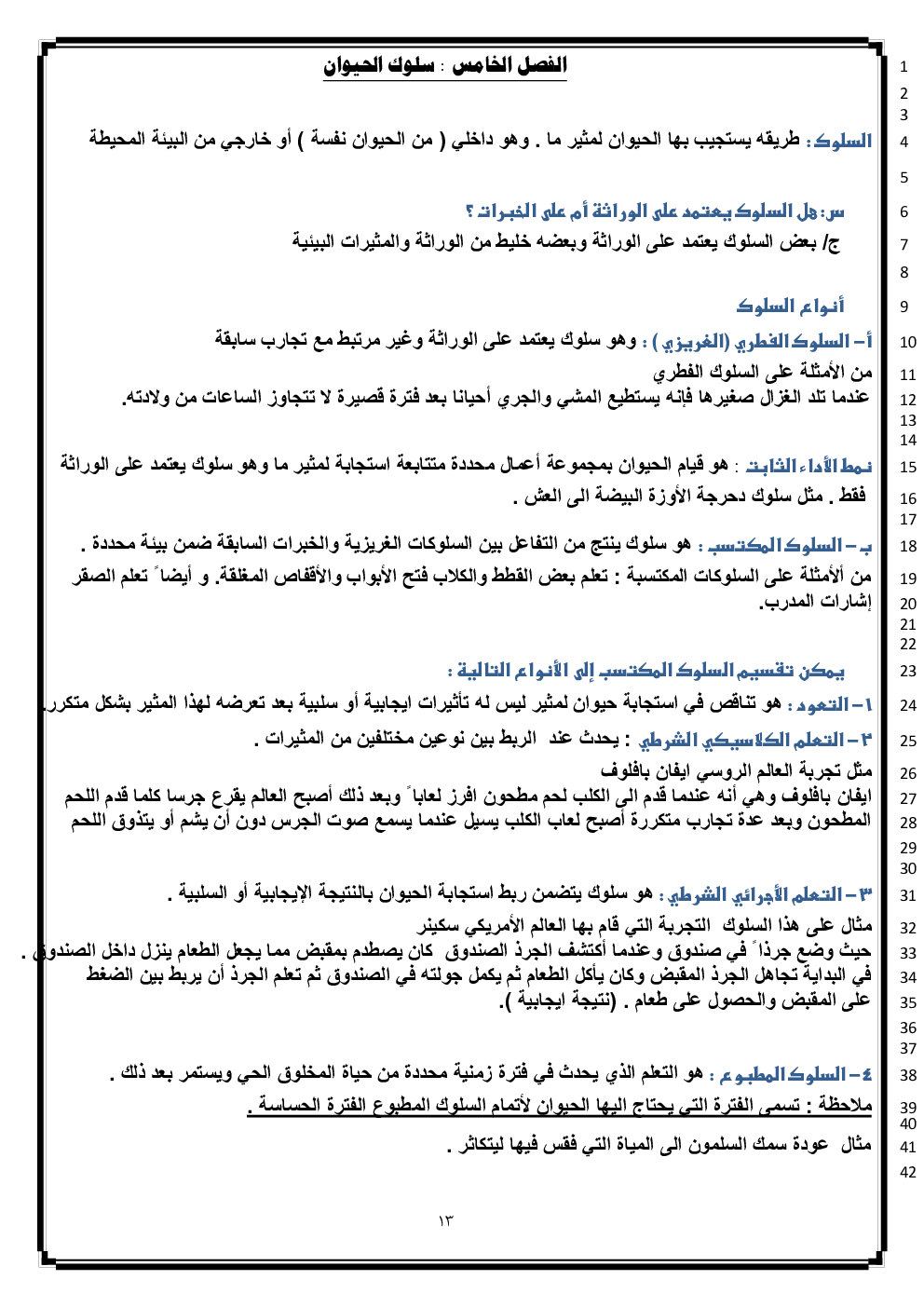 1 الفصل الخامس : سلوك الحيوان

2
3
4 السلوك: طريقه يستجيب بها الحيوان لمثير ما . وهو داخلي ( من الحيوان نفسة ) أو خارجي من البيئة المحيطة
5
6 س: هل السلوك يعتمد على الوراثة أم على الخبرات ؟
7 ج/ بعض السلوك يعتمد على الوراثة وبعضه خليط من الوراثة والمثيرات البيئية
8
9 أنواع السلوك
10 أ- السلوك الفطري (الغريزي ) : وهو سلوك يعتمد على الوراثة وغير مرتبط مع تجارب سابقة
11 من الأمثلة على السلوك الفطري
12 عندما تلد الغزال صغيرها فإنه يستطيع المشي والجري أحيانا بعد فترة قصيرة لا تتجاوز الساعات من ولادته.
13
14
15 نمط الأداء الثابت : هو قيام الحيوان بمجموعة أعمال محددة متتابعة استجابة لمثير ما وهو سلوك يعتمد على الوراثة
16 فقط . مثل سلوك دحرجة الأوزة البيضة الى العش .
17
18 ب- السلوك المكتسب : هو سلوك ينتج من التفاعل بين السلوكات الغريزية والخبرات السابقة ضمن بيئة محددة .
19 من ألأمثلة على السلوكات المكتسبة : تعلم بعض القطط والكلاب فتح الأبواب والأقفاص المغلقة. و أيضاً تعلم الصقر
20 إشارات المدرب.
21
22
23 يمكن تقسيم السلوك المكتسب إلى الأنواع التالية :
24 ١- التعود : هو تناقص في استجابة حيوان لمثير ليس له تأثيرات ايجابية أو سلبية بعد تعرضه لهذا المثير بشكل متكرر
25 ٢- التعلم الكلاسيكي الشرطي : يحدث عند الربط بين نوعين مختلفين من المثيرات .
26 مثل تجربة العالم الروسي ايفان بافلوف
27 ايفان بافلوف وهي أنه عندما قدم الى الكلب لحم مطحون افرز لعاباً وبعد ذلك أصبح العالم يقرع جرسا كلما قدم اللحم
28 المطحون وبعد عدة تجارب متكررة أصبح لعاب الكلب يسيل عندما يسمع صوت الجرس دون أن يشم أو يتذوق اللحم
29
30
31 ٣- التعلم الأجرائي الشرطي : هو سلوك يتضمن ربط استجابة الحيوان بالنتيجة الإيجابية أو السلبية .
32 مثال على هذا السلوك التجربة التي قام بها العالم الأمريكي سكينر
33 حيث وضع جرذاً في صندوق وعندما أكتشف الجرذ الصندوق كان يصطدم بمقبض مما يجعل الطعام ينزل داخل الصندوق .
34 في البداية تجاهل الجرذ المقبض وكان يأكل الطعام ثم يكمل جولته في الصندوق ثم تعلم الجرذ أن يربط بين الضغط
35 على المقبض والحصول على طعام . (نتيجة ايجابية ).
36
37
38 ٤- السلوك المطبوع : هو التعلم الذي يحدث في فترة زمنية محددة من حياة المخلوق الحي ويستمر بعد ذلك .
39 ملاحظة : تسمى الفترة التي يحتاج اليها الحيوان لأتمام السلوك المطبوع الفترة الحساسة .
40
41 مثال عودة سمك السلمون الى المياة التي فقس فيها ليتكاثر .
42

١٣